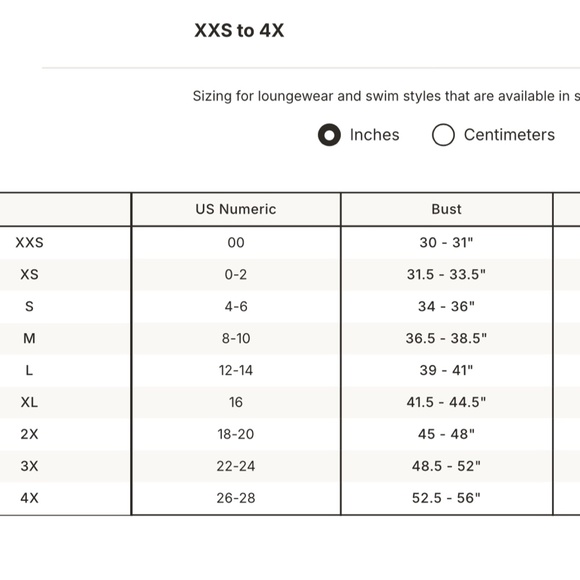 XXS to 4X

Sizing for loungewear and swim styles that are available in s

Inches Centimeters

| | US Numeric | Bust |
|---|---|---|
| XXS | 00 | 30 - 31" |
| XS | 0-2 | 31.5 - 33.5" |
| S | 4-6 | 34 - 36" |
| M | 8-10 | 36.5 - 38.5" |
| L | 12-14 | 39 - 41" |
| XL | 16 | 41.5 - 44.5" |
| 2X | 18-20 | 45 - 48" |
| 3X | 22-24 | 48.5 - 52" |
| 4X | 26-28 | 52.5 - 56" |